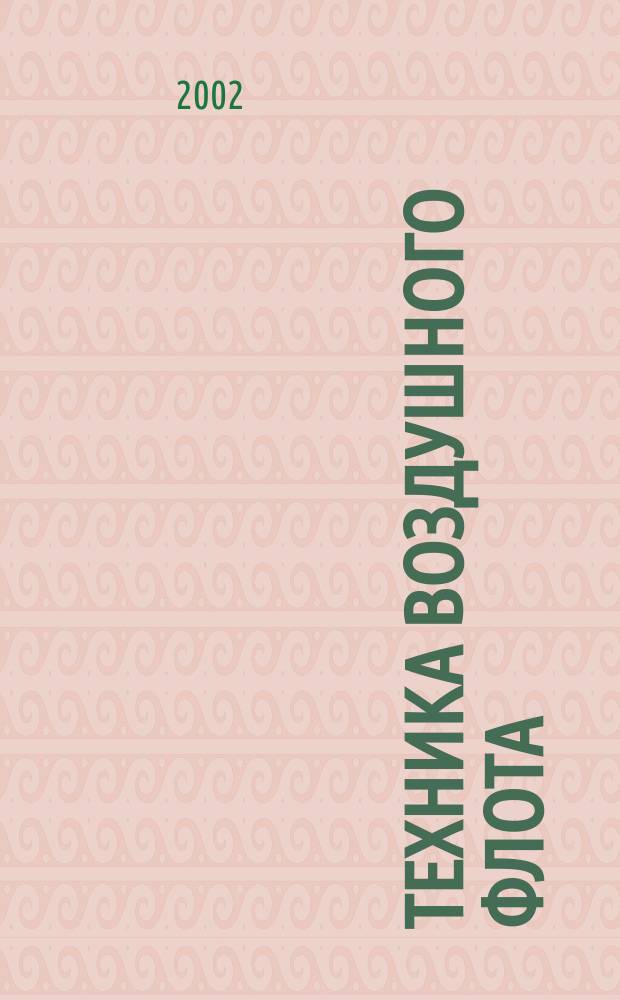 2002

ТЕХНИКА ВОЗДУШНОГО ФЛОТА